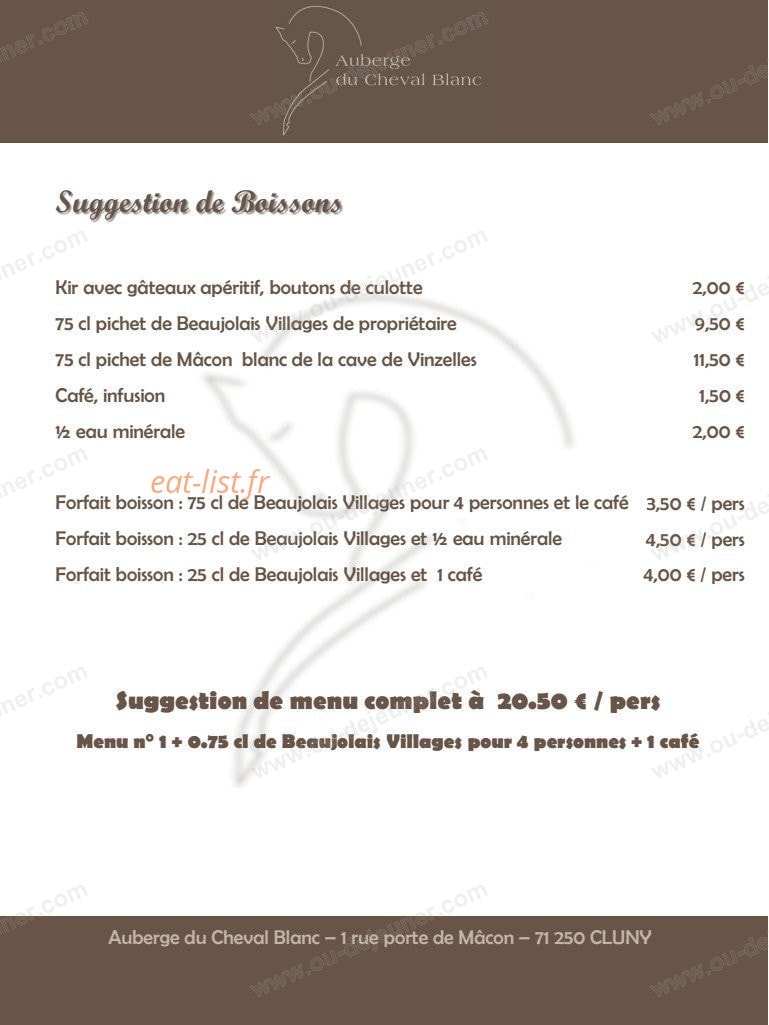 Auberge du Cheval Blanc

Suggestion de Boissons

| | |
|---|---|
| Kir avec gâteaux apéritif, boutons de culotte | 2,00 € |
| 75 cl pichet de Beaujolais Villages de propriétaire | 9,50 € |
| 75 cl pichet de Mâcon blanc de la cave de Vinzelles | 11,50 € |
| Café, infusion | 1,50 € |
| ½ eau minérale | 2,00 € |

eat-list.fr

| | |
|---|---|
| Forfait boisson : 75 cl de Beaujolais Villages pour 4 personnes et le café | 3,50 € / pers |
| Forfait boisson : 25 cl de Beaujolais Villages et ½ eau minérale | 4,50 € / pers |
| Forfait boisson : 25 cl de Beaujolais Villages et 1 café | 4,00 € / pers |

Suggestion de menu complet à 20.50 € / pers

Menu n° 1 + 0.75 cl de Beaujolais Villages pour 4 personnes + 1 café

Auberge du Cheval Blanc – 1 rue porte de Mâcon – 71 250 CLUNY

www.ou-dejeuner.com